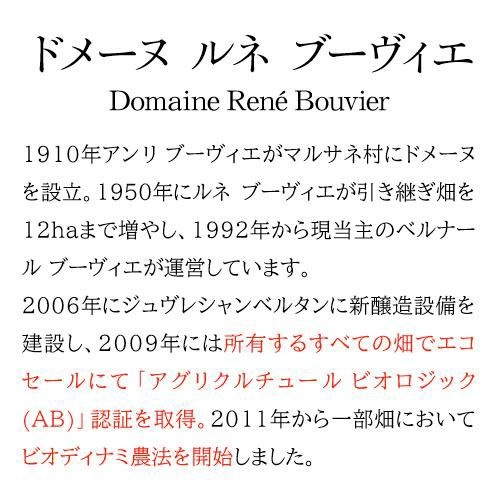 ドメーヌ ルネ ブーヴィエ
Domaine René Bouvier

1910年アンリ ブーヴィエがマルサネ村にドメーヌを設立。1950年にルネ ブーヴィエが引き継ぎ畑を12haまで増やし、1992年から現当主のベルナール ブーヴィエが運営しています。
2006年にジュヴレシャンベルタンに新醸造設備を建設し、2009年には所有するすべての畑でエコセールにて「アグリクルチュール ビオロジック(AB)」認証を取得。2011年から一部畑においてビオディナミ農法を開始しました。